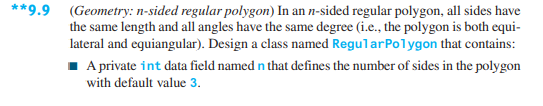 **9.9 (Geometry: n-sided regular polygon) In an n-sided regular polygon, all sides have the same length and all angles have the same degree (i.e., the polygon is both equilateral and equiangular). Design a class named RegularPolygon that contains:

■ A private int data field named n that defines the number of sides in the polygon with default value 3.